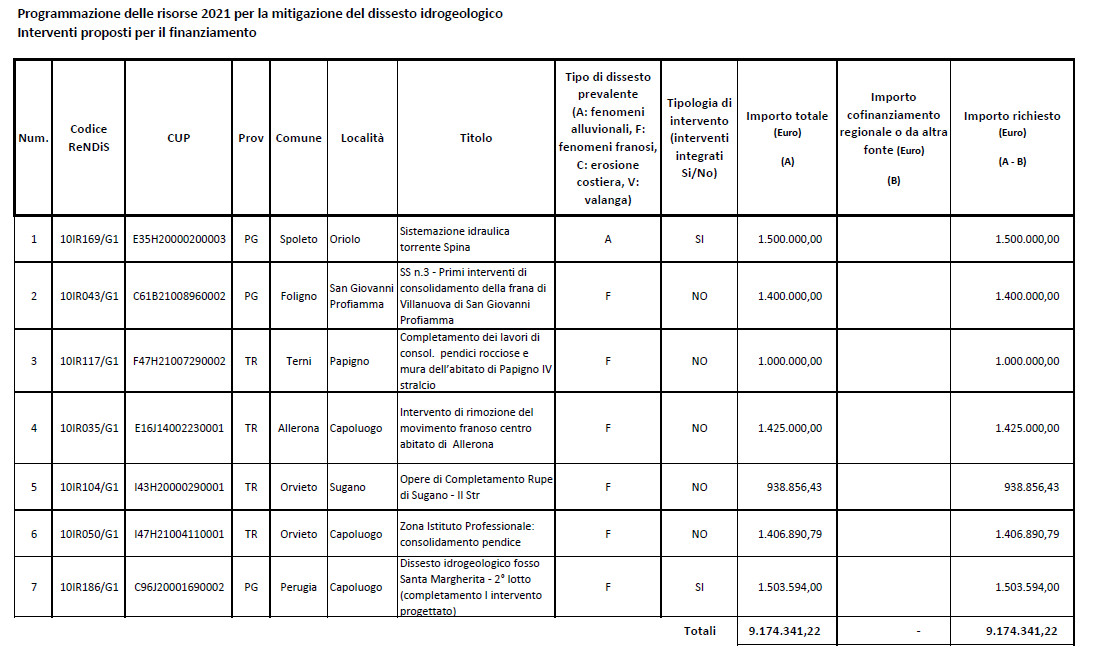 Programmazione delle risorse 2021 per la mitigazione del dissesto idrogeologico
Interventi proposti per il finanziamento

| Num. | Codice ReNDiS | CUP | Prov | Comune | Località | Titolo | Tipo di dissesto prevalente (A: fenomeni alluvionali, F: fenomeni franosi, C: erosione costiera, V: valanga) | Tipologia di intervento (interventi integrati Si/No) | Importo totale (Euro) (A) | Importo cofinanziamento regionale o da altra fonte (Euro) (B) | Importo richiesto (Euro) (A - B) |
|---|---|---|---|---|---|---|---|---|---|---|---|
| 1 | 10IR169/G1 | E35H20000200003 | PG | Spoleto | Oriolo | Sistemazione idraulica torrente Spina | A | SI | 1.500.000,00 | | 1.500.000,00 |
| 2 | 10IR043/G1 | C61B21008960002 | PG | Foligno | San Giovanni Profiamma | SS n.3 - Primi interventi di consolidamento della frana di Villanuova di San Giovanni Profiamma | F | NO | 1.400.000,00 | | 1.400.000,00 |
| 3 | 10IR117/G1 | F47H21007290002 | TR | Terni | Papigno | Completamento dei lavori di consol. pendici rocciose e mura dell'abitato di Papigno IV stralcio | F | NO | 1.000.000,00 | | 1.000.000,00 |
| 4 | 10IR035/G1 | E16J14002230001 | TR | Allerona | Capoluogo | Intervento di rimozione del movimento franoso centro abitato di Allerona | F | NO | 1.425.000,00 | | 1.425.000,00 |
| 5 | 10IR104/G1 | I43H20000290001 | TR | Orvieto | Sugano | Opere di Completamento Rupe di Sugano - II Str | F | NO | 938.856,43 | | 938.856,43 |
| 6 | 10IR050/G1 | I47H21004110001 | TR | Orvieto | Capoluogo | Zona Istituto Professionale: consolidamento pendice | F | NO | 1.406.890,79 | | 1.406.890,79 |
| 7 | 10IR186/G1 | C96J20001690002 | PG | Perugia | Capoluogo | Dissesto idrogeologico fosso Santa Margherita - 2° lotto (completamento I intervento progettato) | F | SI | 1.503.594,00 | | 1.503.594,00 |
| | | | | | | | | Totali | 9.174.341,22 | - | 9.174.341,22 |